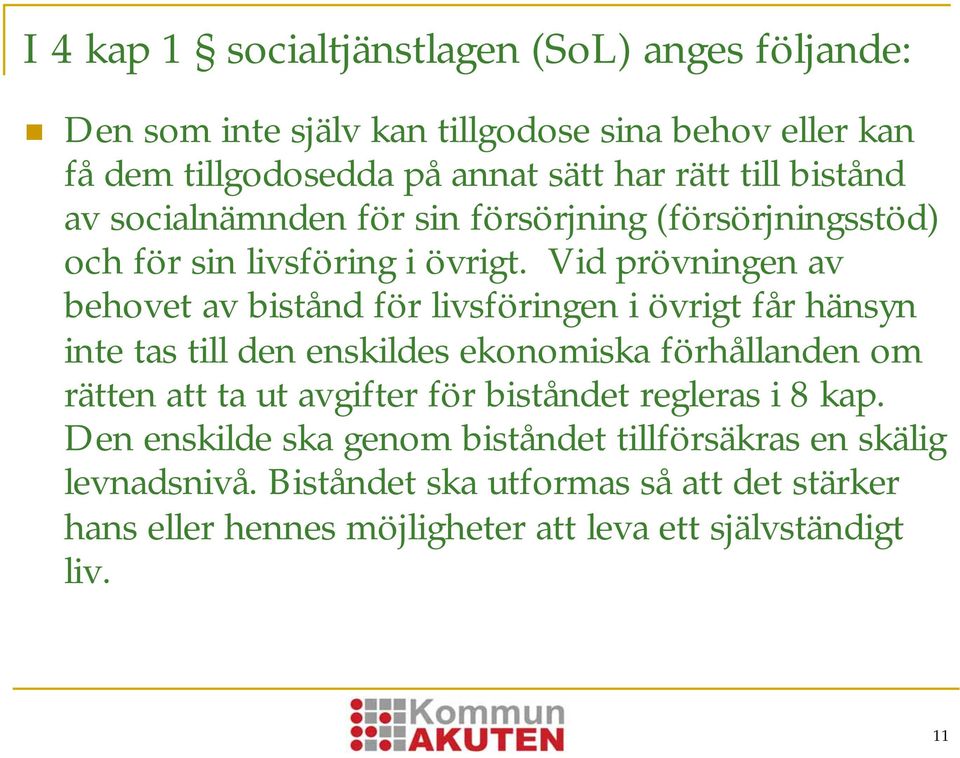 I 4 kap 1 § socialtjänstlagen (SoL) anges följande:

Den som inte själv kan tillgodose sina behov eller kan få dem tillgodosedda på annat sätt har rätt till bistånd av socialnämnden för sin försörjning (försörjningsstöd) och för sin livsföring i övrigt. Vid prövningen av behovet av bistånd för livsföringen i övrigt får hänsyn inte tas till den enskildes ekonomiska förhållanden om rätten att ta ut avgifter för biståndet regleras i 8 kap. Den enskilde ska genom biståndet tillförsäkras en skälig levnadsnivå. Biståndet ska utformas så att det stärker hans eller hennes möjligheter att leva ett självständigt liv.

Kommun AKUTEN

11